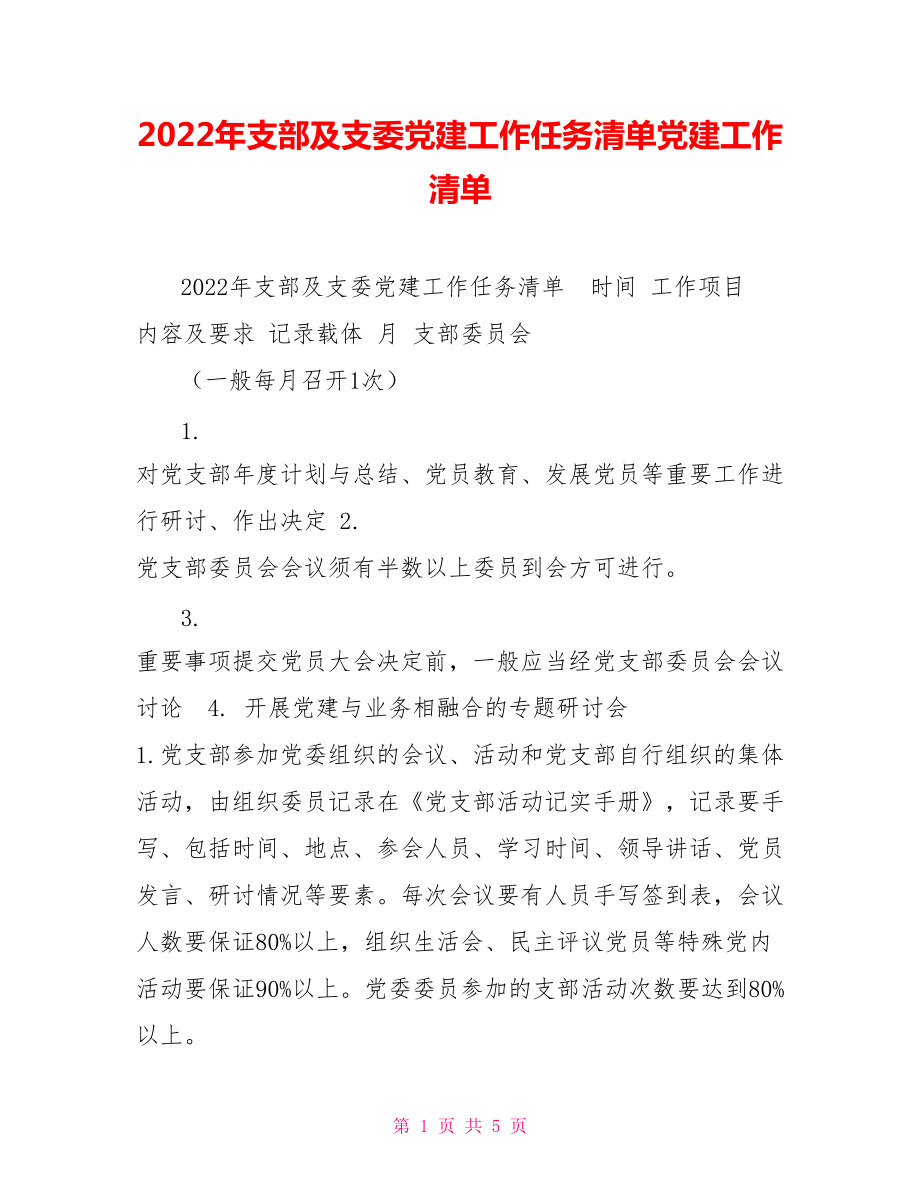 2022年支部及支委党建工作任务清单党建工作清单

2022年支部及支委党建工作任务清单　时间　工作项目　内容及要求　记录载体　月　支部委员会

（一般每月召开1次）

1.

对党支部年度计划与总结、党员教育、发展党员等重要工作进行研讨、作出决定　2.

党支部委员会会议须有半数以上委员到会方可进行。

3.

重要事项提交党员大会决定前，一般应当经党支部委员会会议讨论　4.　开展党建与业务相融合的专题研讨会

1.党支部参加党委组织的会议、活动和党支部自行组织的集体活动，由组织委员记录在《党支部活动记实手册》，记录要手写、包括时间、地点、参会人员、学习时间、领导讲话、党员发言、研讨情况等要素。每次会议要有人员手写签到表，会议人数要保证80%以上，组织生活会、民主评议党员等特殊党内活动要保证90%以上。党委委员参加的支部活动次数要达到80%以上。

第 1 页 共 5 页